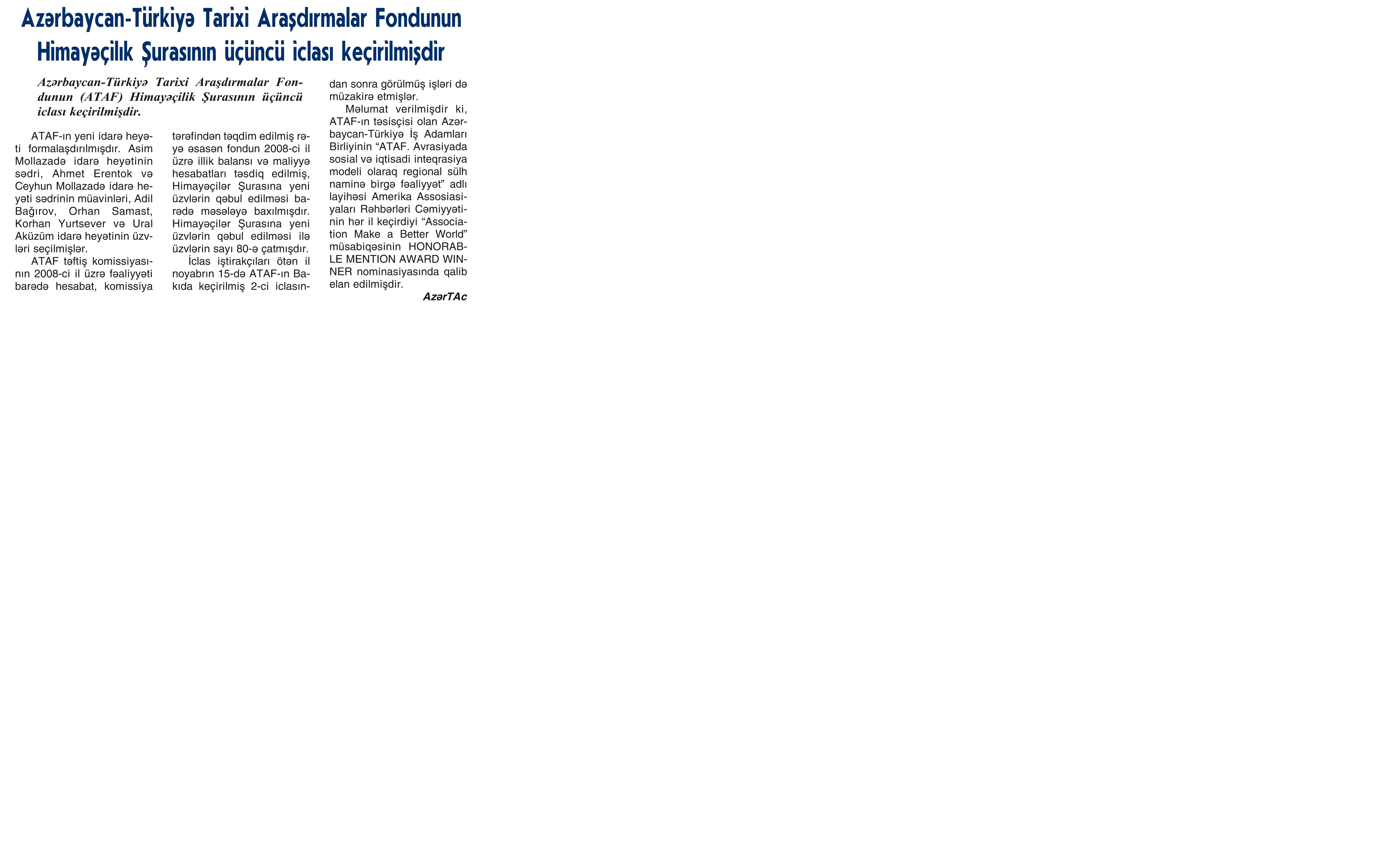 Azərbaycan-Türkiyə Tarixi Araşdırmalar Fondunun Himayəçilik Şurasının üçüncü iclası keçirilmişdir

Azərbaycan-Türkiyə Tarixi Araşdırmalar Fondunun (ATAF) Himayəçilik Şurasının üçüncü iclası keçirilmişdir.

ATAF-ın yeni idarə heyəti formalaşdırılmışdır. Asim Mollazadə idarə heyətinin sədri, Ahmet Erentok və Ceyhun Mollazadə idarə heyəti sədrinin müavinləri, Adil Bağırov, Orhan Samast, Korhan Yurtsever və Ural Aküzüm idarə heyətinin üzvləri seçilmişlər.

ATAF təftiş komissiyasının 2008-ci il üzrə fəaliyyəti barədə hesabat, komissiya tərəfindən təqdim edilmiş rəyə əsasən fondun 2008-ci il üzrə illik balansı və maliyyə hesabatları təsdiq edilmiş, Himayəçilər Şurasına yeni üzvlərin qəbul edilməsi barədə məsələyə baxılmışdır. Himayəçilər Şurasına yeni üzvlərin qəbul edilməsi ilə üzvlərin sayı 80-ə çatmışdır.

İclas iştirakçıları ötən il noyabrın 15-də ATAF-ın Bakıda keçirilmiş 2-ci iclasından sonra görülmüş işləri də müzakirə etmişlər.

Məlumat verilmişdir ki, ATAF-ın təsisçisi olan Azərbaycan-Türkiyə İş Adamları Birliyinin “ATAF. Avrasiyada sosial və iqtisadi inteqrasiya modeli olaraq regional sülh naminə birgə fəaliyyət” adlı layihəsi Amerika Assosiasiyaları Rəhbərləri Cəmiyyətinin hər il keçirdiyi “Association Make a Better World” müsabiqəsinin HONORABLE MENTION AWARD WINNER nominasiyasında qalib elan edilmişdir.

AzərTAc